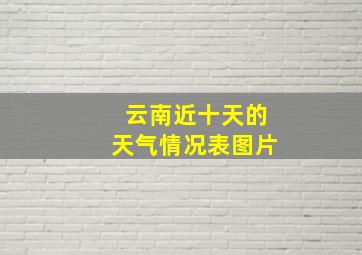 云南近十天的
天气情况表图片